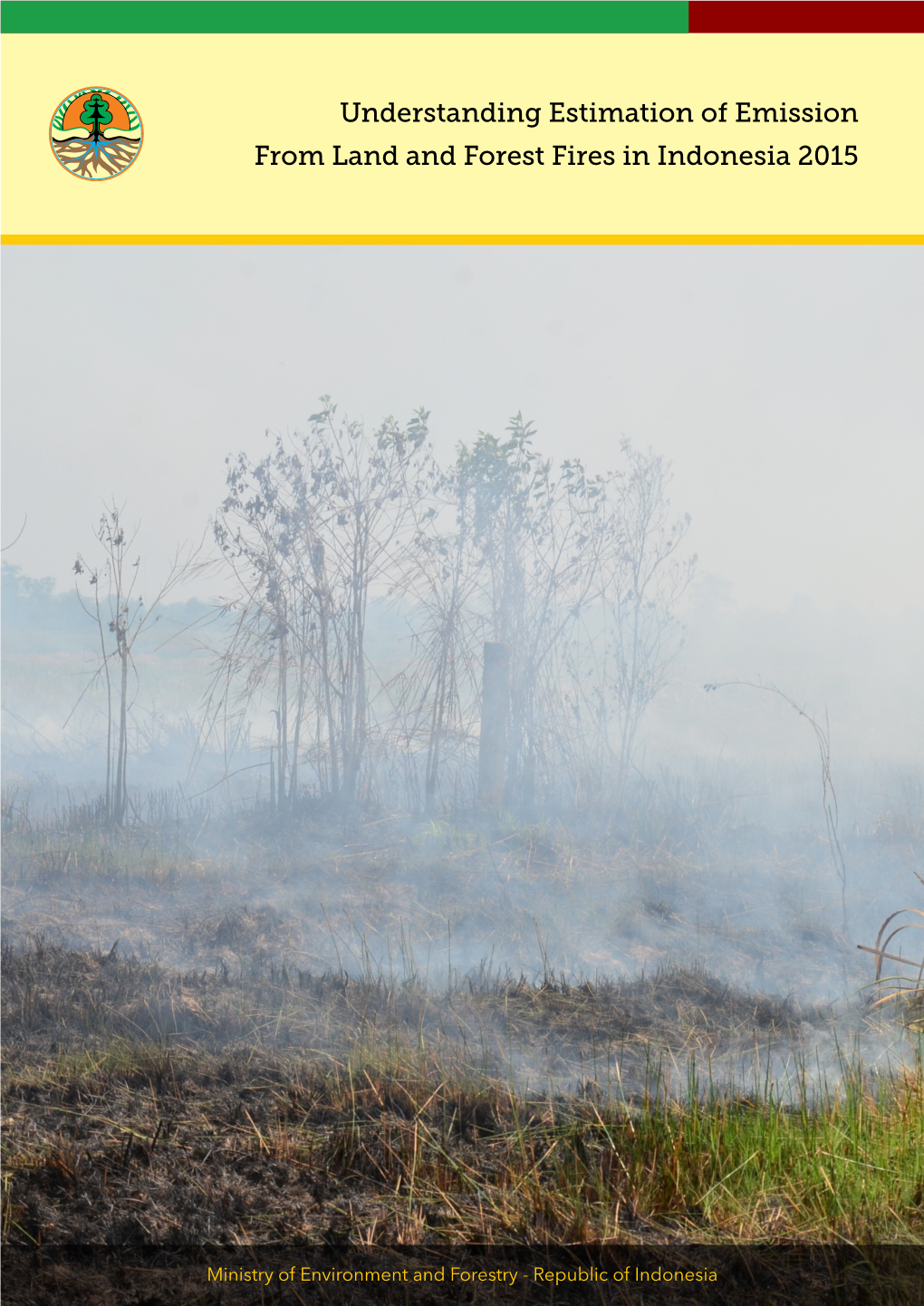 Understanding Estimation of Emission
From Land and Forest Fires in Indonesia 2015

Ministry of Environment and Forestry - Republic of Indonesia